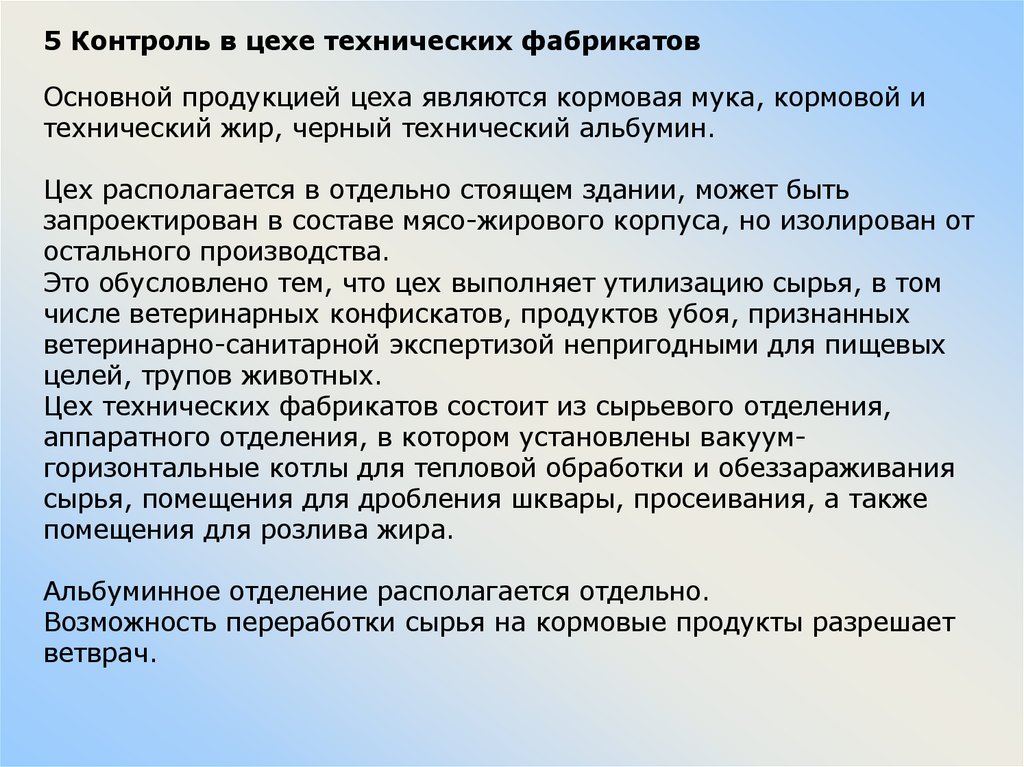 5 Контроль в цехе технических фабрикатов

Основной продукцией цеха являются кормовая мука, кормовой и технический жир, черный технический альбумин.

Цех располагается в отдельно стоящем здании, может быть запроектирован в составе мясо-жирового корпуса, но изолирован от остального производства.
Это обусловлено тем, что цех выполняет утилизацию сырья, в том числе ветеринарных конфискатов, продуктов убоя, признанных ветеринарно-санитарной экспертизой непригодными для пищевых целей, трупов животных.
Цех технических фабрикатов состоит из сырьевого отделения, аппаратного отделения, в котором установлены вакуум-горизонтальные котлы для тепловой обработки и обеззараживания сырья, помещения для дробления шквары, просеивания, а также помещения для розлива жира.

Альбуминное отделение располагается отдельно.
Возможность переработки сырья на кормовые продукты разрешает ветврач.